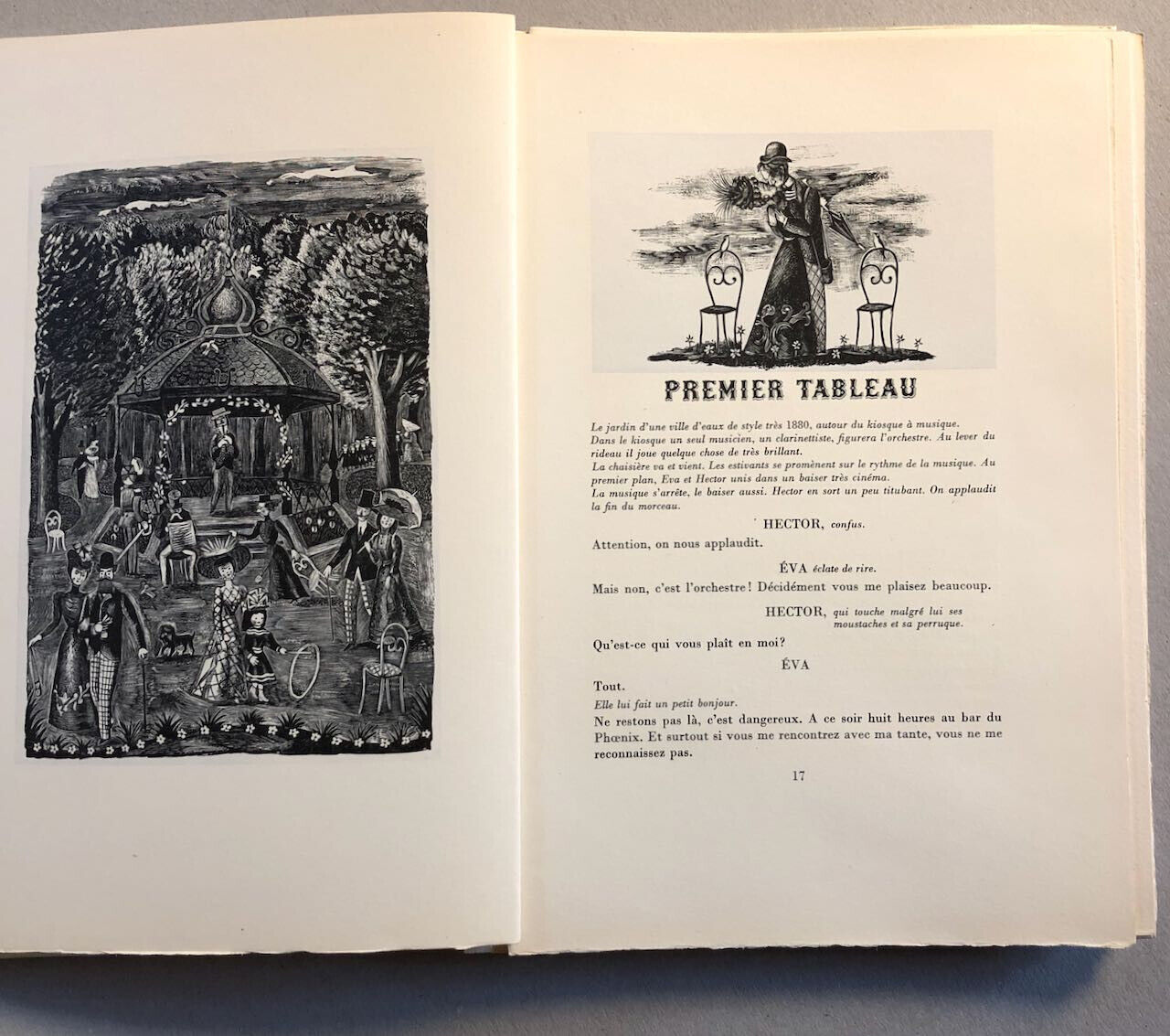 PREMIER TABLEAU

Le jardin d'une ville d'eaux de style très 1880, autour du kiosque à musique. Dans le kiosque un seul musicien, un clarinettiste, figurera l'orchestre. Au lever du rideau il joue quelque chose de très brillant.

La chaisière va et vient. Les estivants se promènent sur le rythme de la musique. Au premier plan, Eva et Hector unis dans un baiser très cinéma.

La musique s'arrête, le baiser aussi. Hector en sort un peu titubant. On applaudit la fin du morceau.

HECTOR, confus.

Attention, on nous applaudit.

ÉVA éclate de rire.

Mais non, c'est l'orchestre! Décidément vous me plaisez beaucoup.

HECTOR, qui touche malgré lui ses moustaches et sa perruque.

Qu'est-ce qui vous plaît en moi?

ÉVA

Tout.

Elle lui fait un petit bonjour.

Ne restons pas là, c'est dangereux. A ce soir huit heures au bar du Phœnix. Et surtout si vous me rencontrez avec ma tante, vous ne me reconnaissez pas.

17